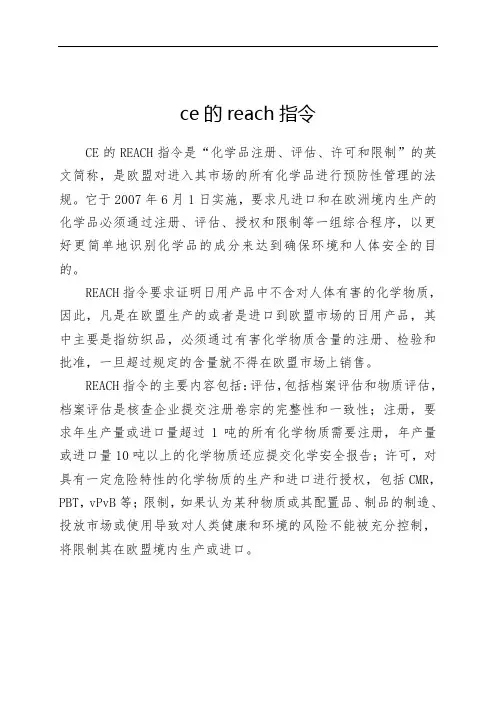 ce 的 reach 指令

CE 的 REACH 指令是“化学品注册、评估、许可和限制”的英文简称，是欧盟对进入其市场的所有化学品进行预防性管理的法规。它于 2007 年 6 月 1 日实施，要求凡进口和在欧洲境内生产的化学品必须通过注册、评估、授权和限制等一组综合程序，以更好更简单地识别化学品的成分来达到确保环境和人体安全的目的。

REACH 指令要求证明日用产品中不含对人体有害的化学物质，因此，凡是在欧盟生产的或者是进口到欧盟市场的日用产品，其中主要是指纺织品，必须通过有害化学物质含量的注册、检验和批准，一旦超过规定的含量就不得在欧盟市场上销售。

REACH 指令的主要内容包括：评估，包括档案评估和物质评估，档案评估是核查企业提交注册卷宗的完整性和一致性；注册，要求年生产量或进口量超过 1 吨的所有化学物质需要注册，年产量或进口量 10 吨以上的化学物质还应提交化学安全报告；许可，对具有一定危险特性的化学物质的生产和进口进行授权，包括 CMR，PBT，vPvB 等；限制，如果认为某种物质或其配置品、制品的制造、投放市场或使用导致对人类健康和环境的风险不能被充分控制，将限制其在欧盟境内生产或进口。